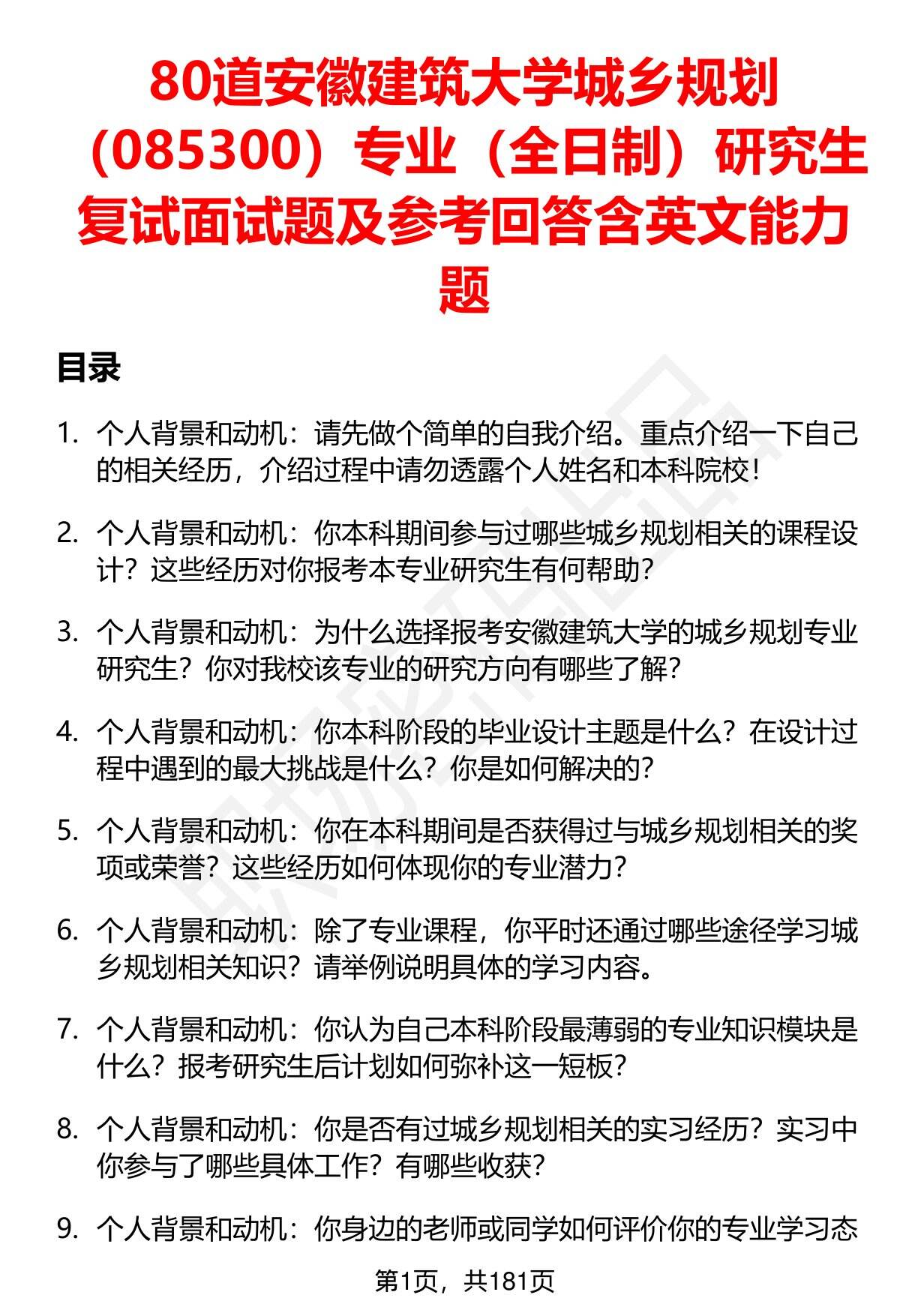 80道安徽建筑大学城乡规划（085300）专业（全日制）研究生复试面试题及参考回答含英文能力题

目录

1. 个人背景和动机：请先做个简单的自我介绍。重点介绍一下自己的相关经历，介绍过程中请勿透露个人姓名和本科院校！

2. 个人背景和动机：你本科期间参与过哪些城乡规划相关的课程设计？这些经历对你报考本专业研究生有何帮助？

3. 个人背景和动机：为什么选择报考安徽建筑大学的城乡规划专业研究生？你对我校该专业的研究方向有哪些了解？

4. 个人背景和动机：你本科阶段的毕业设计主题是什么？在设计过程中遇到的最大挑战是什么？你是如何解决的？

5. 个人背景和动机：你在本科期间是否获得过与城乡规划相关的奖项或荣誉？这些经历如何体现你的专业潜力？

6. 个人背景和动机：除了专业课程，你平时还通过哪些途径学习城乡规划相关知识？请举例说明具体的学习内容。

7. 个人背景和动机：你认为自己本科阶段最薄弱的专业知识模块是什么？报考研究生后计划如何弥补这一短板？

8. 个人背景和动机：你是否有过城乡规划相关的实习经历？实习中你参与了哪些具体工作？有哪些收获？

9. 个人背景和动机：你身边的老师或同学如何评价你的专业学习态

第1页，共181页